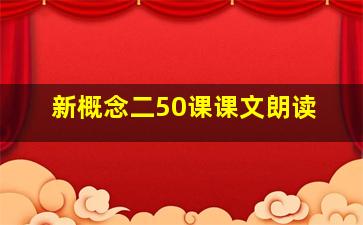 新概念二50课课文朗读